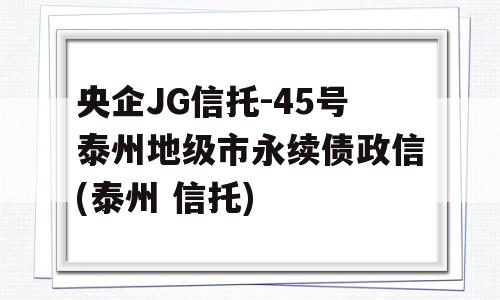 央企JG信托-45号泰州地级市永续债政信(泰州 信托)